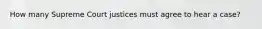 How many Supreme Court justices must agree to hear a case?